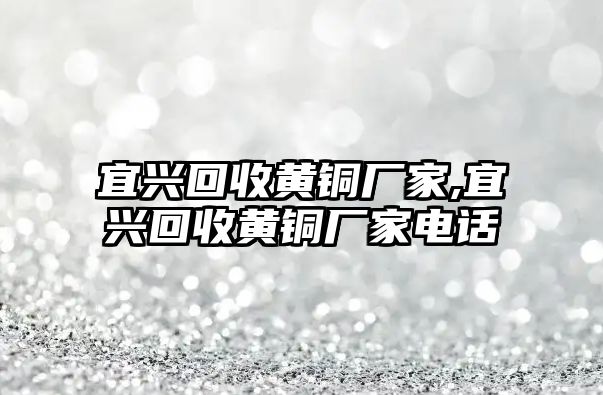 宜兴回收黄铜厂家,宜兴回收黄铜厂家电话